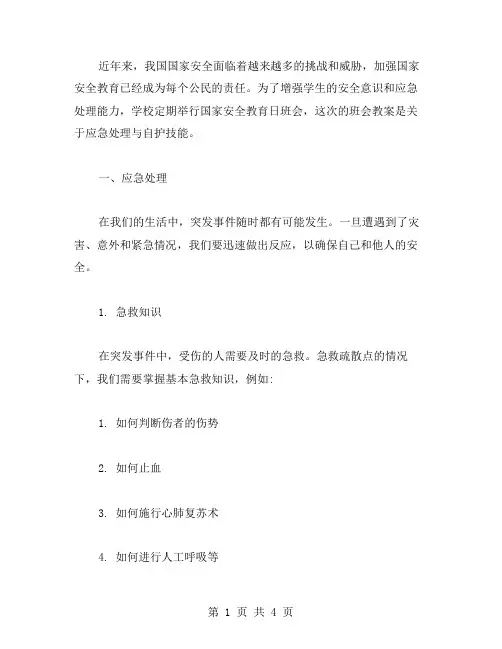 近年来，我国国家安全面临着越来越多的挑战和威胁，加强国家安全教育已经成为每个公民的责任。为了增强学生的安全意识和应急处理能力，学校定期举行国家安全教育日班会，这次的班会教案是关于应急处理与自护技能。

一、应急处理

在我们的生活中，突发事件随时都有可能发生。一旦遭遇到了灾害、意外和紧急情况，我们要迅速做出反应，以确保自己和他人的安全。

1. 急救知识

在突发事件中，受伤的人需要及时的急救。急救疏散点的情况下，我们需要掌握基本急救知识，例如:

1. 如何判断伤者的伤势

2. 如何止血

3. 如何施行心肺复苏术

4. 如何进行人工呼吸等

第 1 页 共 4 页